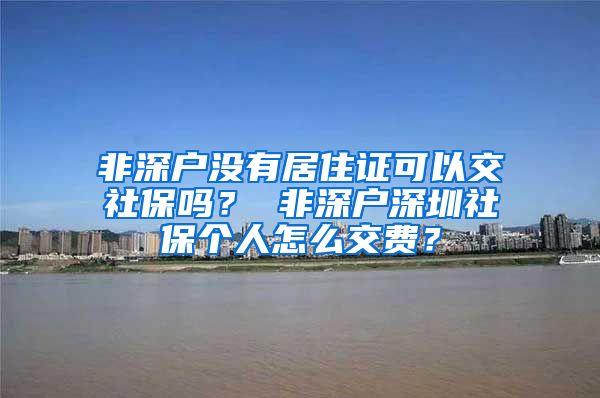 非深户没有居住证可以交社保吗？ 非深户深圳社保个人怎么交费？